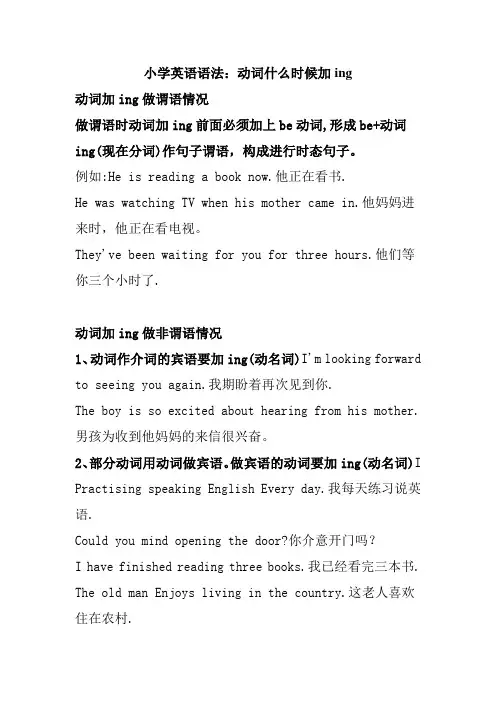 小学英语语法：动词什么时候加 ing

动词加 ing 做谓语情况

做谓语时动词加 ing 前面必须加上 be 动词，形成 be+动词 ing(现在分词)作句子谓语，构成进行时态句子。

例如:He is reading a book now.他正在看书.

He was watching TV when his mother came in.他妈妈进来时，他正在看电视。

They've been waiting for you for three hours.他们等你三个小时了.

动词加 ing 做非谓语情况

1、动词作介词的宾语要加 ing(动名词)I'm looking forward to seeing you again.我期盼着再次见到你.

The boy is so excited about hearing from his mother.男孩为收到他妈妈的来信很兴奋。

2、部分动词用动词做宾语。做宾语的动词要加 ing(动名词)I Practising speaking English Every day.我每天练习说英语.

Could you mind opening the door?你介意开门吗？

I have finished reading three books.我已经看完三本书.

The old man Enjoys living in the country.这老人喜欢住在农村.